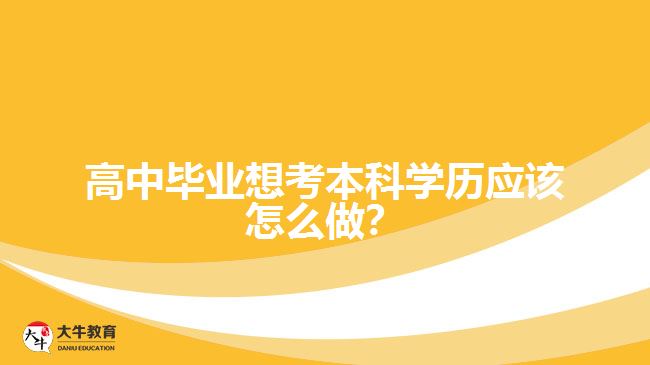 高中毕业想考本科学历应该怎么做?

大牛
大牛教育
DANIU EDUCATION